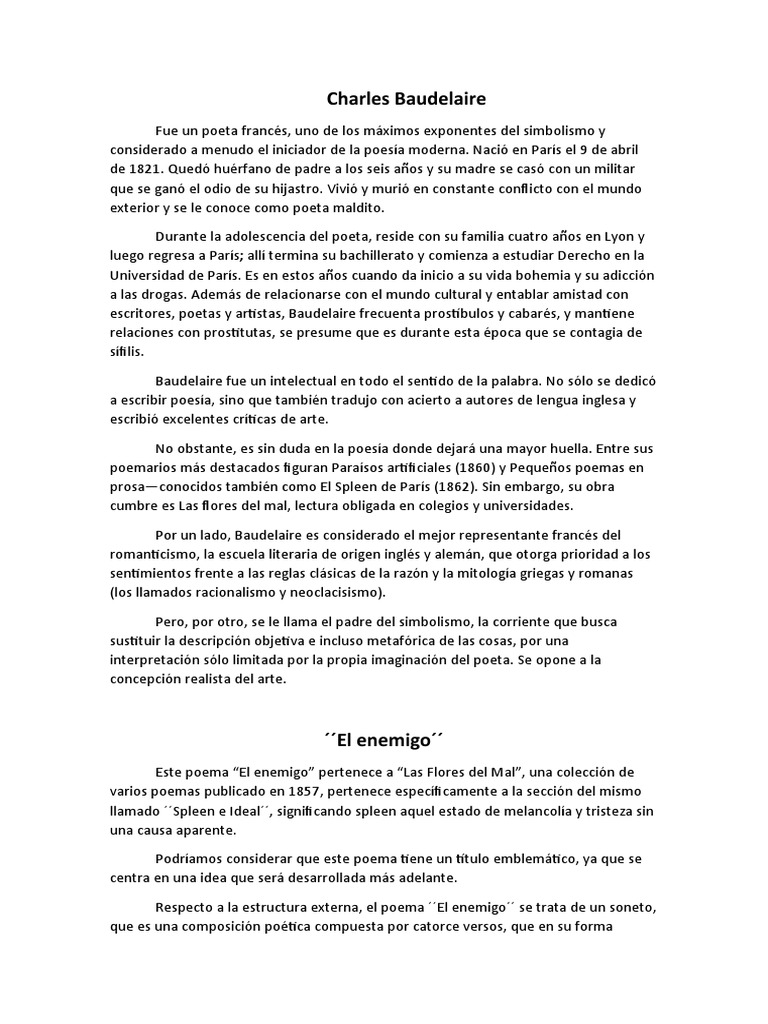 Charles Baudelaire

Fue un poeta francés, uno de los máximos exponentes del simbolismo y considerado a menudo el iniciador de la poesía moderna. Nació en París el 9 de abril de 1821. Quedó huérfano de padre a los seis años y su madre se casó con un militar que se ganó el odio de su hijastro. Vivió y murió en constante conflicto con el mundo exterior y se le conoce como poeta maldito.

Durante la adolescencia del poeta, reside con su familia cuatro años en Lyon y luego regresa a París; allí termina su bachillerato y comienza a estudiar Derecho en la Universidad de París. Es en estos años cuando da inicio a su vida bohemia y su adicción a las drogas. Además de relacionarse con el mundo cultural y entablar amistad con escritores, poetas y artistas, Baudelaire frecuenta prostíbulos y cabarés, y mantiene relaciones con prostitutas, se presume que es durante esta época que se contagia de sífilis.

Baudelaire fue un intelectual en todo el sentido de la palabra. No sólo se dedicó a escribir poesía, sino que también tradujo con acierto a autores de lengua inglesa y escribió excelentes críticas de arte.

No obstante, es sin duda en la poesía donde dejará una mayor huella. Entre sus poemarios más destacados figuran Paraísos artificiales (1860) y Pequeños poemas en prosa—conocidos también como El Spleen de París (1862). Sin embargo, su obra cumbre es Las flores del mal, lectura obligada en colegios y universidades.

Por un lado, Baudelaire es considerado el mejor representante francés del romanticismo, la escuela literaria de origen inglés y alemán, que otorga prioridad a los sentimientos frente a las reglas clásicas de la razón y la mitología griegas y romanas (los llamados racionalismo y neoclacisismo).

Pero, por otro, se le llama el padre del simbolismo, la corriente que busca sustituir la descripción objetiva e incluso metafórica de las cosas, por una interpretación sólo limitada por la propia imaginación del poeta. Se opone a la concepción realista del arte.

´´El enemigo´´

Este poema “El enemigo” pertenece a “Las Flores del Mal”, una colección de varios poemas publicado en 1857, pertenece específicamente a la sección del mismo llamado ´´Spleen e Ideal´´, significando spleen aquel estado de melancolía y tristeza sin una causa aparente.

Podríamos considerar que este poema tiene un título emblemático, ya que se centra en una idea que será desarrollada más adelante.

Respecto a la estructura externa, el poema ´´El enemigo´´ se trata de un soneto, que es una composición poética compuesta por catorce versos, que en su forma